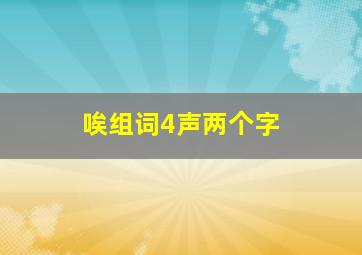 唉组词4声两个字